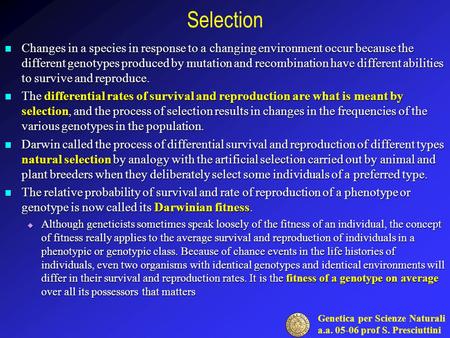 Selection

Changes in a species in response to a changing environment occur because the different genotypes produced by mutation and recombination have different abilities to survive and reproduce.

The differential rates of survival and reproduction are what is meant by selection, and the process of selection results in changes in the frequencies of the various genotypes in the population.

Darwin called the process of differential survival and reproduction of different types natural selection by analogy with the artificial selection carried out by animal and plant breeders when they deliberately select some individuals of a preferred type.

The relative probability of survival and rate of reproduction of a phenotype or genotype is now called its Darwinian fitness.

Although geneticists sometimes speak loosely of the fitness of an individual, the concept of fitness really applies to the average survival and reproduction of individuals in a phenotypic or genotypic class. Because of chance events in the life histories of individuals, even two organisms with identical genotypes and identical environments will differ in their survival and reproduction rates. It is the fitness of a genotype on average over all its possessors that matters

Genetica per Scienze Naturali
a.a. 05-06 prof S. Presciuttini